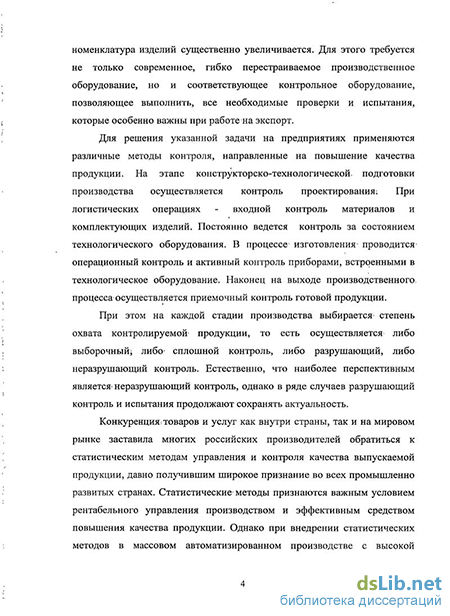 номенклатура изделий существенно увеличивается. Для этого требуется не только современное, гибко перестраиваемое производственное оборудование, но и соответствующее контрольное оборудование, позволяющее выполнить, все необходимые проверки и испытания, которые особенно важны при работе на экспорт.

Для решения указанной задачи на предприятиях применяются различные методы контроля, направленные на повышение качества продукции. На этапе конструкторско-технологической подготовки производства осуществляется контроль проектирования. При логистических операциях - входной контроль материалов и комплектующих изделий. Постоянно ведется контроль за состоянием технологического оборудования. В процессе изготовления проводится операционный контроль и активный контроль приборами, встроенными в технологическое оборудование. Наконец на выходе производственного процесса осуществляется приемочный контроль готовой продукции.

При этом на каждой стадии производства выбирается степень охвата контролируемой продукции, то есть осуществляется либо выборочный, либо сплошной контроль, либо разрушающий, либо неразрушающий контроль. Естественно, что наиболее перспективным является неразрушающий контроль, однако в ряде случаев разрушающий контроль и испытания продолжают сохранять актуальность.

Конкуренция товаров и услуг как внутри страны, так и на мировом рынке заставила многих российских производителей обратиться к статистическим методам управления и контроля качества выпускаемой продукции, давно получившим широкое признание во всех промышленно развитых странах. Статистические методы признаются важным условием рентабельного управления производством и эффективным средством повышения качества продукции. Однако при внедрении статистических методов в массовом автоматизированном производстве с высокой

4

dsLib.net
библиотека диссертаций